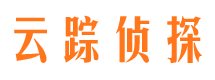 云踪侦探